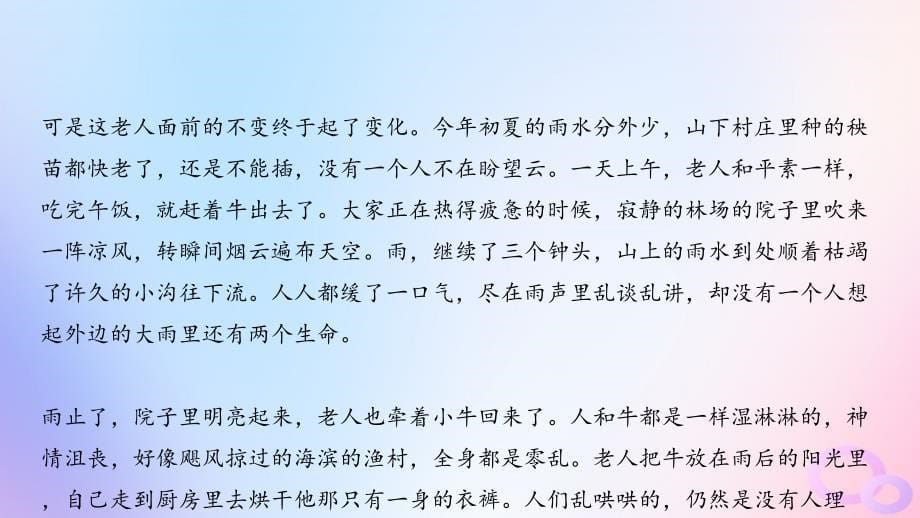 可是这老人面前的不变终于起了变化。今年初夏的雨水分外少，山下村庄里种的秧苗都快老了，还是不能插，没有一个人不在盼望云。一天上午，老人和平素一样，吃完午饭，就赶着牛出去了。大家正在热得疲惫的时候，寂静的林场的院子里吹来一阵凉风，转瞬间烟云遍布天空。雨，继续了三个钟头，山上的雨水到处顺着枯竭了许久的小沟往下流。人人都缓了一口气，尽在雨声里乱谈乱讲，却没有一个人想起外边的大雨里还有两个生命。

雨止了，院子里明亮起来，老人也牵着小牛回来了。人和牛都是一样湿淋淋的，神情沮丧，好像飓风掠过的海滨的渔村，全身都是零乱。老人把牛放在雨后的阳光里，自己走到厨房里去烘干他那只有一身的衣裤。人们乱哄哄的，仍然是没有人理